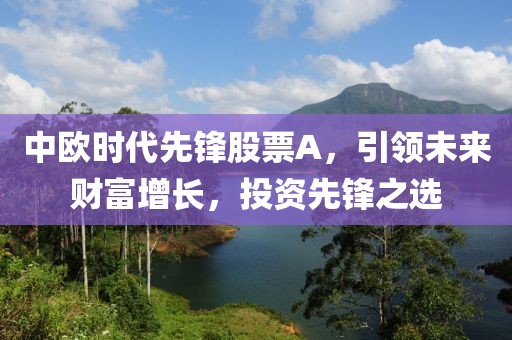 中欧时代先锋股票A，引领未来财富增长，投资先锋之选